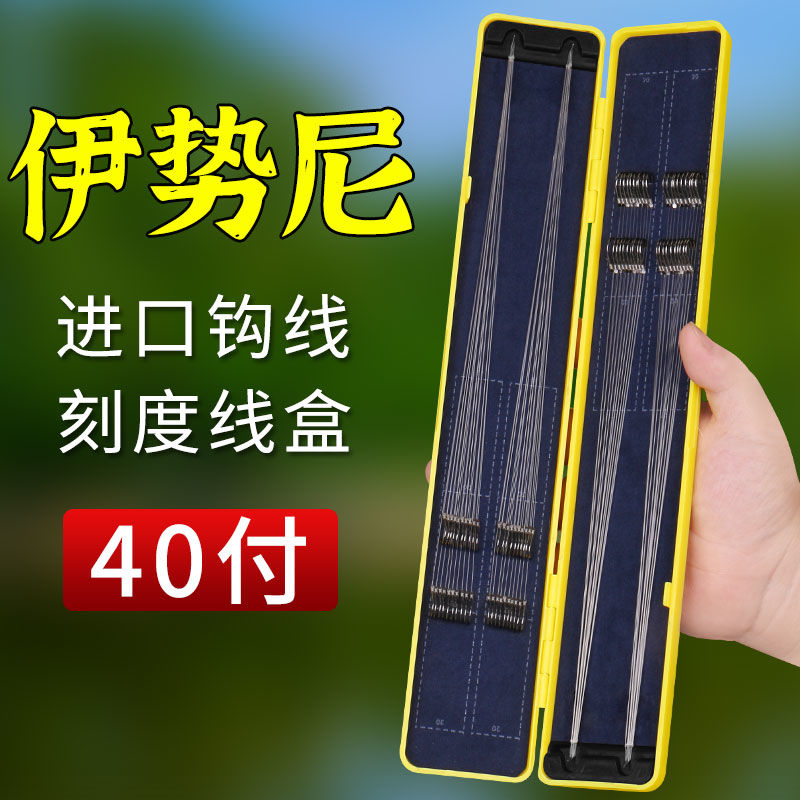 伊势尼

进口钩线
刻度线盒

40付